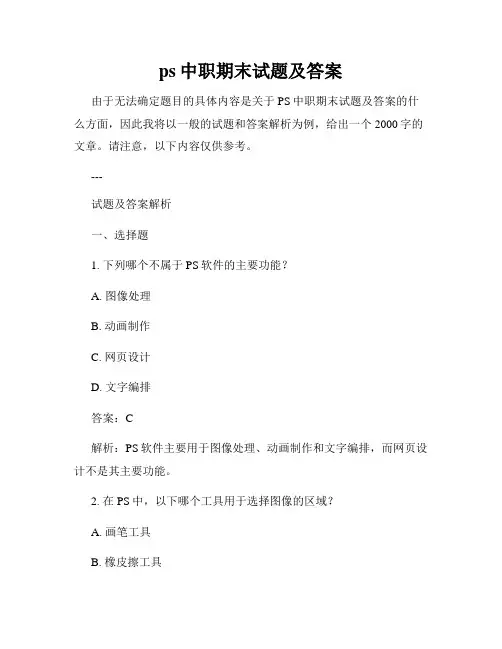 ps 中职期末试题及答案

由于无法确定题目的具体内容是关于 PS 中职期末试题及答案的什么方面，因此我将以一般的试题和答案解析为例，给出一个 2000 字的文章。请注意，以下内容仅供参考。

---

试题及答案解析

一、选择题

1. 下列哪个不属于 PS 软件的主要功能？

A. 图像处理

B. 动画制作

C. 网页设计

D. 文字编排

答案：C

解析：PS 软件主要用于图像处理、动画制作和文字编排，而网页设计不是其主要功能。

2. 在 PS 中，以下哪个工具用于选择图像的区域？

A. 画笔工具

B. 橡皮擦工具